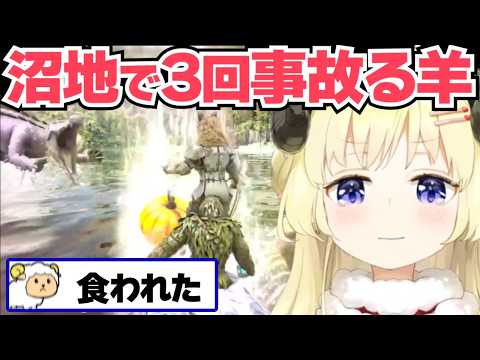 沼地で3回事故る羊

食われた